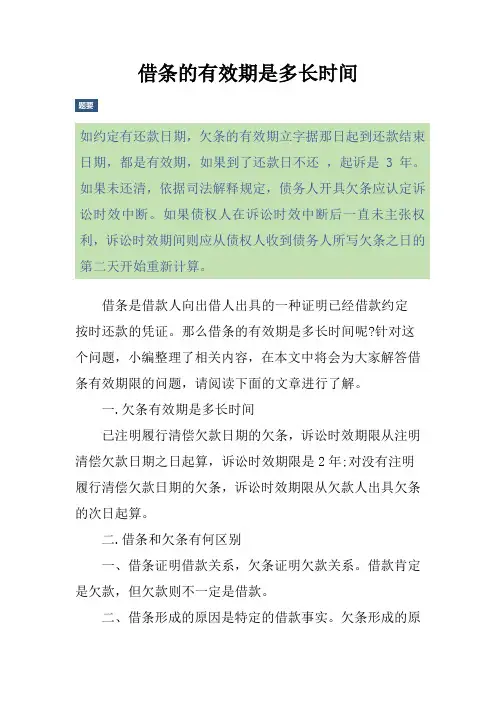 借条的有效期是多长时间

题要

如约定有还款日期，欠条的有效期立字据那日起到还款结束日期，都是有效期，如果到了还款日不还 ，起诉是 3 年。如果未还清，依据司法解释规定，债务人开具欠条应认定诉讼时效中断。如果债权人在诉讼时效中断后一直未主张权利，诉讼时效期间则应从债权人收到债务人所写欠条之日的第二天开始重新计算。

借条是借款人向出借人出具的一种证明已经借款约定按时还款的凭证。那么借条的有效期是多长时间呢?针对这个问题，小编整理了相关内容，在本文中将会为大家解答借条有效期限的问题，请阅读下面的文章进行了解。

一.欠条有效期是多长时间

已注明履行清偿欠款日期的欠条，诉讼时效期限从注明清偿欠款日期之日起算，诉讼时效期限是 2 年;对没有注明履行清偿欠款日期的欠条，诉讼时效期限从欠款人出具欠条的次日起算。

二.借条和欠条有何区别

一、借条证明借款关系，欠条证明欠款关系。借款肯定是欠款，但欠款则不一定是借款。

二、借条形成的原因是特定的借款事实。欠条形成的原